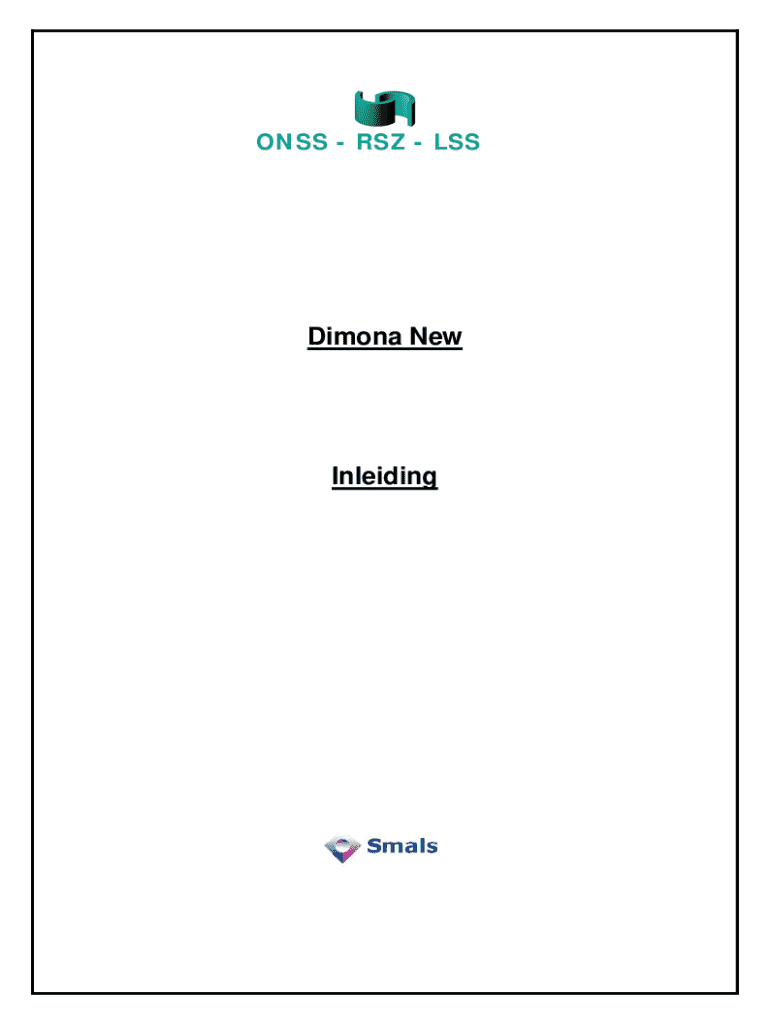 ONSS - RSZ - LSS

Dimona New

Inleiding

Smals